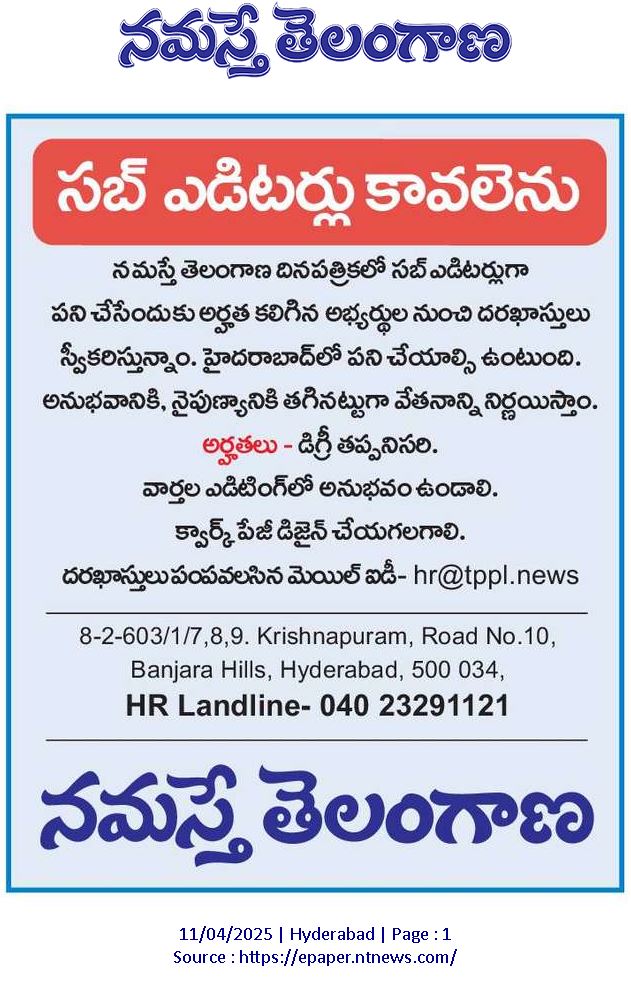 నమస్తే తెలంగాణ

సబ్ ఎడిటర్లు కావలెను

నమస్తే తెలంగాణ దినపత్రికలో సబ్ ఎడిటర్లుగా పని చేసేందుకు అర్హత కలిగిన అభ్యర్థుల నుంచి దరఖాస్తులు స్వీకరిస్తున్నాం. హైదరాబాద్‌లో పని చేయాల్సి ఉంటుంది. అనుభవానికి, నైపుణ్యానికి తగినట్టుగా వేతనాన్ని నిర్ణయిస్తాం.

అర్హతలు - డిగ్రీ తప్పనిసరి.
వార్తల ఎడిటింగ్‌లో అనుభవం ఉండాలి.
క్వార్క్ పేజీ డిజైన్ చేయగలగాలి.
దరఖాస్తులు పంపవలసిన మెయిల్ ఐడీ- hr@tppl.news

8-2-603/1/7,8,9. Krishnapuram, Road No.10, Banjara Hills, Hyderabad, 500 034,
HR Landline- 040 23291121

నమస్తే తెలంగాణ

11/04/2025 | Hyderabad | Page : 1
Source : https://epaper.ntnews.com/